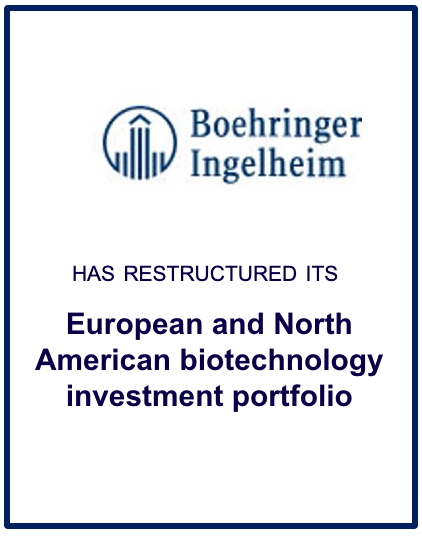 Boehringer
Ingelheim

HAS RESTRUCTURED ITS

European and North American biotechnology investment portfolio